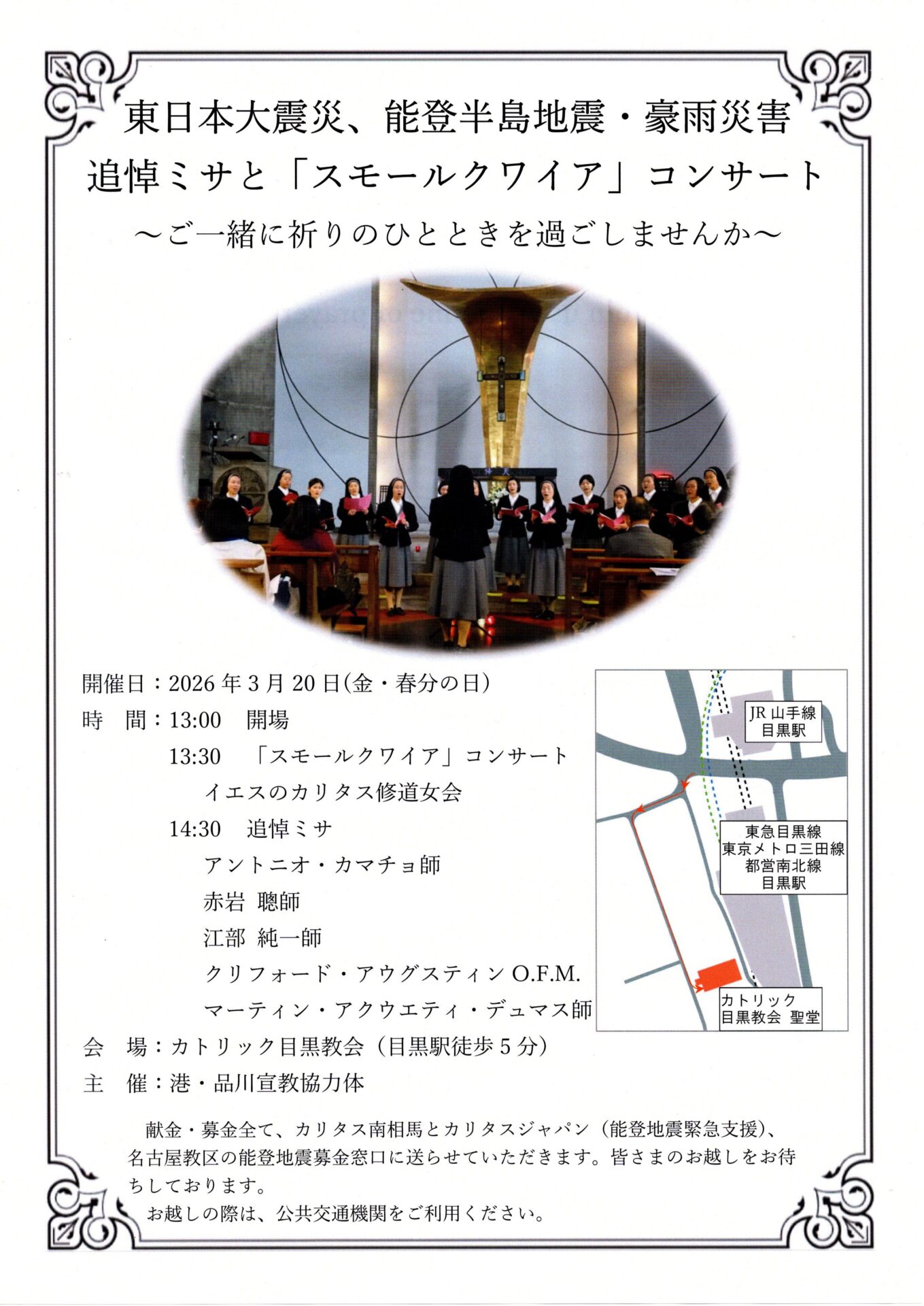 東日本大震災、能登半島地震・豪雨災害
追悼ミサと「スモールクワイア」コンサート
～ご一緒に祈りのひとときを過ごしませんか～

開催日：2026年3月20日(金・春分の日)
時　間：13:00　開場
13:30　「スモールクワイア」コンサート
イエスのカリタス修道女会
14:30　追悼ミサ
アントニオ・カマチョ師
赤岩 聰師
江部 純一師
クリフォード・アウグスティン O.F.M.
マーティン・アクウエティ・デュマス師
会　場：カトリック目黒教会（目黒駅徒歩5分）
主　催：港・品川宣教協力体

JR 山手線
目黒駅

東急目黒線
東京メトロ三田線
都営南北線
目黒駅

カトリック
目黒教会 聖堂

献金・募金全て、カリタス南相馬とカリタスジャパン（能登地震緊急支援)、名古屋教区の能登地震募金窓口に送らせていただきます。皆さまのお越しをお待ちしております。
お越しの際は、公共交通機関をご利用ください。